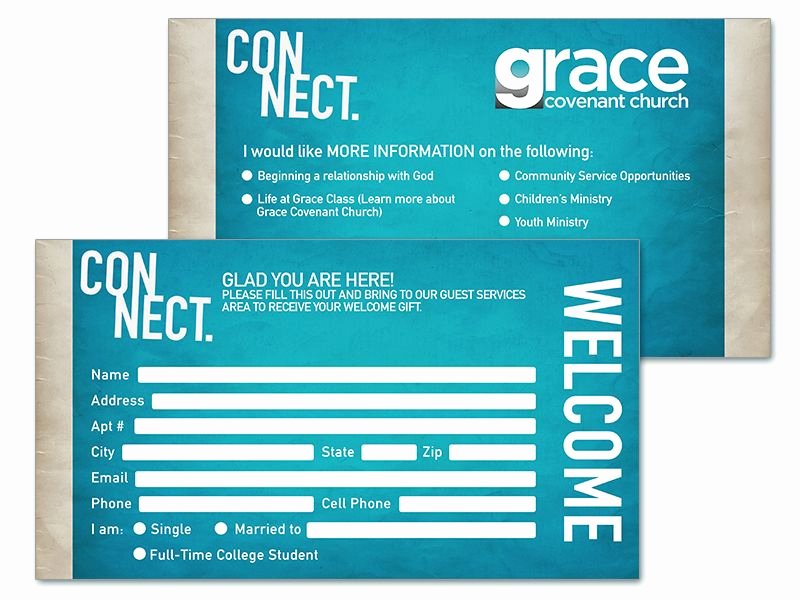 CON
NECT.

grace
covenant church

I would like MORE INFORMATION on the following:

Beginning a relationship with God

Life at Grace Class (Learn more about Grace Covenant Church)

Community Service Opportunities

Children's Ministry

Youth Ministry

CON
NECT.

GLAD YOU ARE HERE!
PLEASE FILL THIS OUT AND BRING TO OUR GUEST SERVICES AREA TO RECEIVE YOUR WELCOME GIFT.

WELCOME

Name

Address

Apt #

City

State

Zip

Email

Phone

Cell Phone

I am:

Single

Married to

Full-Time College Student